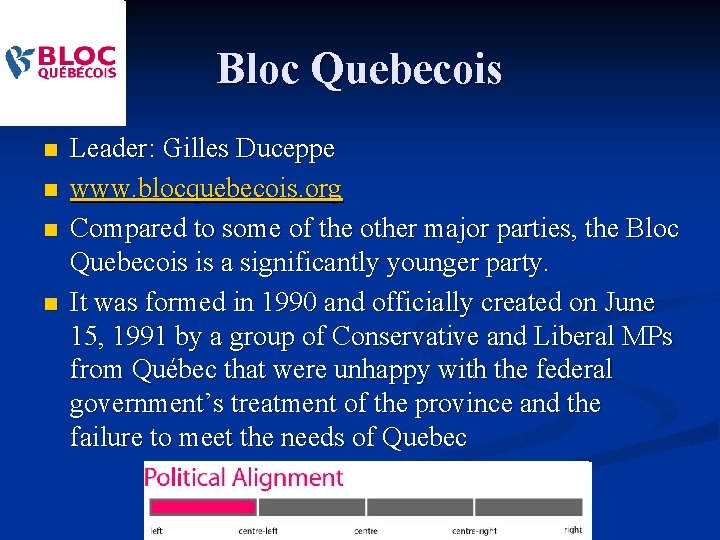 BLOC QUÉBÉCOIS

Bloc Quebecois

- Leader: Gilles Duceppe
- www.blocquebecois.org
- Compared to some of the other major parties, the Bloc Quebecois is a significantly younger party.
- It was formed in 1990 and officially created on June 15, 1991 by a group of Conservative and Liberal MPs from Québec that were unhappy with the federal government's treatment of the province and the failure to meet the needs of Quebec

Political Alignment

left centre-left centre centre-right right